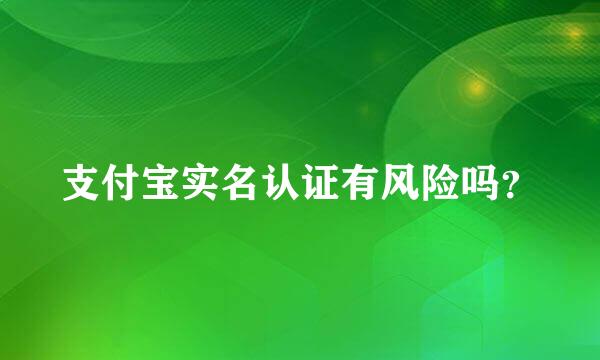 支付宝实名认证有风险吗?